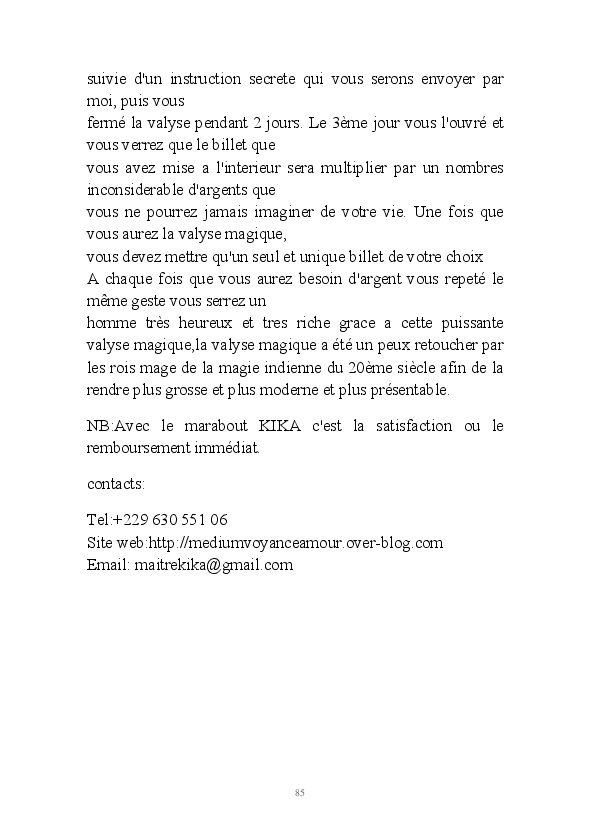 suivie d'un instruction secrete qui vous serons envoyer par moi, puis vous
fermé la valyse pendant 2 jours. Le 3ème jour vous l'ouvré et vous verrez que le billet que
vous avez mise a l'interieur sera multiplier par un nombres inconsiderable d'argents que
vous ne pourrez jamais imaginer de votre vie. Une fois que vous aurez la valyse magique,
vous devez mettre qu'un seul et unique billet de votre choix
A chaque fois que vous aurez besoin d'argent vous repeté le même geste vous serrez un
homme très heureux et tres riche grace a cette puissante valyse magique,la valyse magique a été un peux retoucher par les rois mage de la magie indienne du 20ème siècle afin de la rendre plus grosse et plus moderne et plus présentable.

NB:Avec le marabout KIKA c'est la satisfaction ou le remboursement immédiat.

contacts:

Tel:+229 630 551 06
Site web:http://mediumvoyanceamour.over-blog.com
Email: maitrekika@gmail.com

85